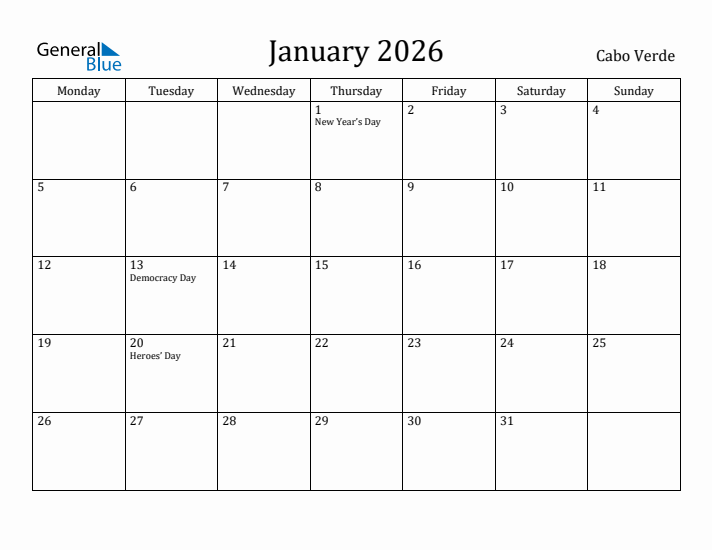 General Blue

January 2026

Cabo Verde

| Monday | Tuesday | Wednesday | Thursday | Friday | Saturday | Sunday |
|---|---|---|---|---|---|---|
| | | | 1 New Year's Day | 2 | 3 | 4 |
| 5 | 6 | 7 | 8 | 9 | 10 | 11 |
| 12 | 13 Democracy Day | 14 | 15 | 16 | 17 | 18 |
| 19 | 20 Heroes' Day | 21 | 22 | 23 | 24 | 25 |
| 26 | 27 | 28 | 29 | 30 | 31 | |